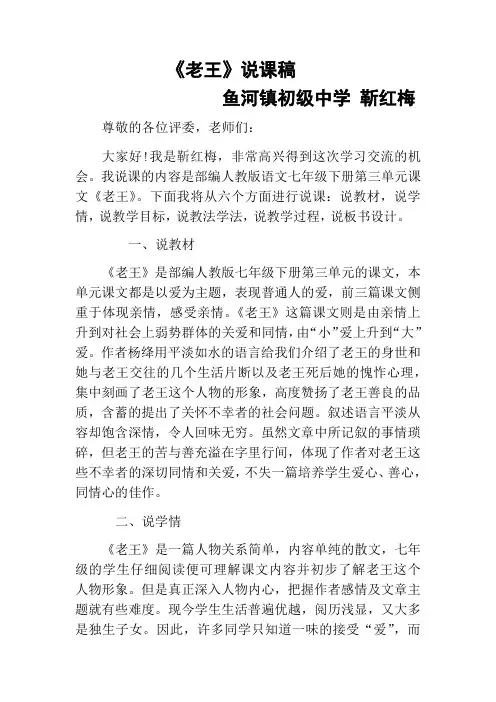 《老王》说课稿

鱼河镇初级中学 靳红梅

尊敬的各位评委，老师们：

大家好！我是靳红梅，非常高兴得到这次学习交流的机会。我说课的内容是部编人教版语文七年级下册第三单元课文《老王》。下面我将从六个方面进行说课：说教材，说学情，说教学目标，说教法学法，说教学过程，说板书设计。

一、说教材

《老王》是部编人教版七年级下册第三单元的课文，本单元课文都是以爱为主题，表现普通人的爱，前三篇课文侧重于体现亲情，感受亲情。《老王》这篇课文则是由亲情上升到对社会上弱势群体的关爱和同情，由“小”爱上升到“大”爱。作者杨绛用平淡如水的语言给我们介绍了老王的身世和她与老王交往的几个生活片断以及老王死后她的愧怍心理，集中刻画了老王这个人物的形象，高度赞扬了老王善良的品质，含蓄的提出了关怀不幸者的社会问题。叙述语言平淡从容却饱含深情，令人回味无穷。虽然文章中所记叙的事情琐碎，但老王的苦与善充溢在字里行间，体现了作者对老王这些不幸者的深切同情和关爱，不失一篇培养学生爱心、善心，同情心的佳作。

二、说学情

《老王》是一篇人物关系简单，内容单纯的散文，七年级的学生仔细阅读便可理解课文内容并初步了解老王这个人物形象。但是真正深入人物内心，把握作者感情及文章主题就有些难度。现今学生生活普遍优越，阅历浅显，又大多是独生子女。因此，许多同学只知道一味的接受“爱”，而